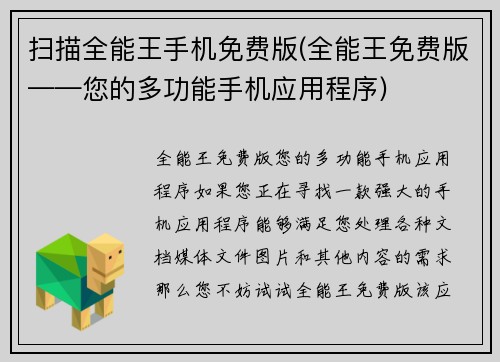 扫描全能王手机免费版(全能王免费版——您的多功能手机应用程序)

全能王免费版您的多功能手机应用程序如果您正在寻找一款强大的手机应用程序能够满足您处理各种文档媒体文件图片和其他内容的需求那么您不妨试试全能王免费版该应